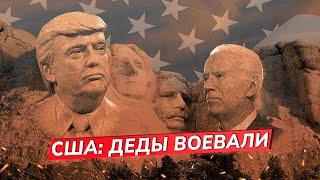 США: ДЕДЫ ВОЕВАЛИ